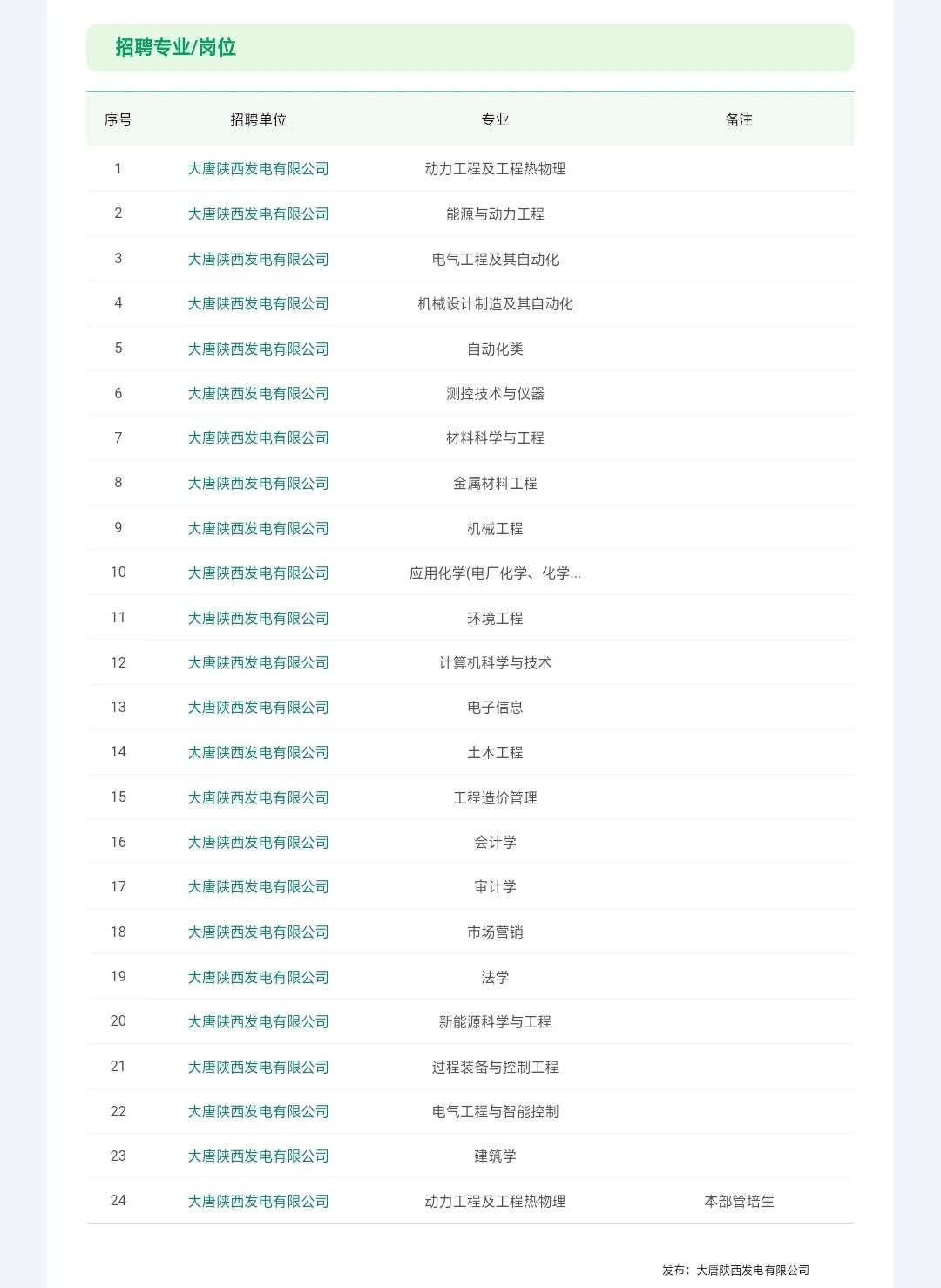 招聘专业/岗位

| 序号 | 招聘单位 | 专业 | 备注 |
|---|---|---|---|
| 1 | 大唐陕西发电有限公司 | 动力工程及工程热物理 | |
| 2 | 大唐陕西发电有限公司 | 能源与动力工程 | |
| 3 | 大唐陕西发电有限公司 | 电气工程及其自动化 | |
| 4 | 大唐陕西发电有限公司 | 机械设计制造及其自动化 | |
| 5 | 大唐陕西发电有限公司 | 自动化类 | |
| 6 | 大唐陕西发电有限公司 | 测控技术与仪器 | |
| 7 | 大唐陕西发电有限公司 | 材料科学与工程 | |
| 8 | 大唐陕西发电有限公司 | 金属材料工程 | |
| 9 | 大唐陕西发电有限公司 | 机械工程 | |
| 10 | 大唐陕西发电有限公司 | 应用化学(电厂化学、化学... | |
| 11 | 大唐陕西发电有限公司 | 环境工程 | |
| 12 | 大唐陕西发电有限公司 | 计算机科学与技术 | |
| 13 | 大唐陕西发电有限公司 | 电子信息 | |
| 14 | 大唐陕西发电有限公司 | 土木工程 | |
| 15 | 大唐陕西发电有限公司 | 工程造价管理 | |
| 16 | 大唐陕西发电有限公司 | 会计学 | |
| 17 | 大唐陕西发电有限公司 | 审计学 | |
| 18 | 大唐陕西发电有限公司 | 市场营销 | |
| 19 | 大唐陕西发电有限公司 | 法学 | |
| 20 | 大唐陕西发电有限公司 | 新能源科学与工程 | |
| 21 | 大唐陕西发电有限公司 | 过程装备与控制工程 | |
| 22 | 大唐陕西发电有限公司 | 电气工程与智能控制 | |
| 23 | 大唐陕西发电有限公司 | 建筑学 | |
| 24 | 大唐陕西发电有限公司 | 动力工程及工程热物理 | 本部管培生 |

发布：大唐陕西发电有限公司